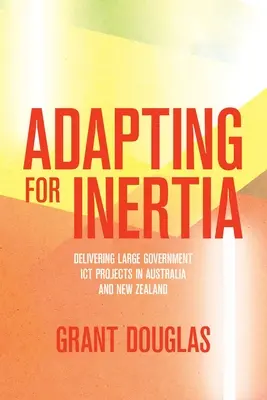 ADAPTING FOR INERTIA

DELIVERING LARGE GOVERNMENT ICT PROJECTS IN AUSTRALIA AND NEW ZEALAND

GRANT DOUGLAS